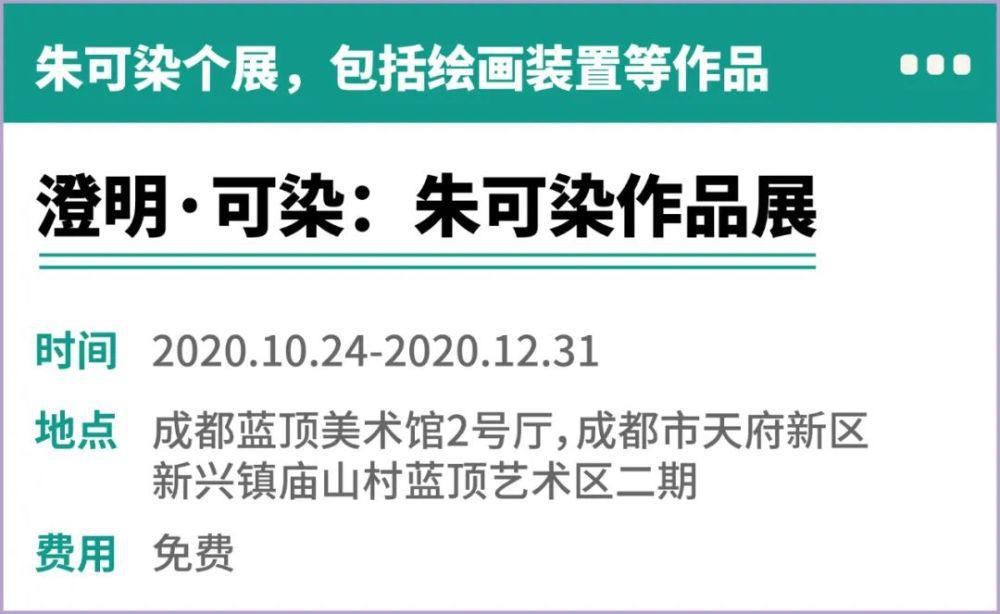 朱可染个展，包括绘画装置等作品

澄明·可染：朱可染作品展

时间 2020.10.24-2020.12.31

地点 成都蓝顶美术馆2号厅,成都市天府新区新兴镇庙山村蓝顶艺术区二期

费用 免费